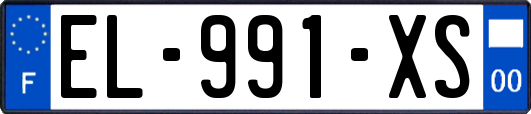 F
EL-991-XS
00